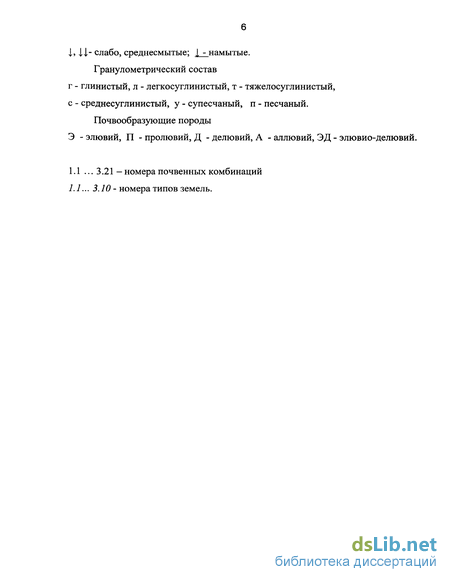 6

↓, ↓↓- слабо, среднесмытые; ↓ - намытые.

Гранулометрический состав

г - глинистый, л - легкосуглинистый, т - тяжелосуглинистый,

с - среднесуглинистый, у - супесчаный, п - песчаный.

Почвообразующие породы

Э - элювий, П - пролювий, Д - делювий, А - аллювий, ЭД - элювио-делювий.

1.1 … 3.21 – номера почвенных комбинаций

1.1… 3.10 - номера типов земель.

dsLib.net
библиотека диссертаций